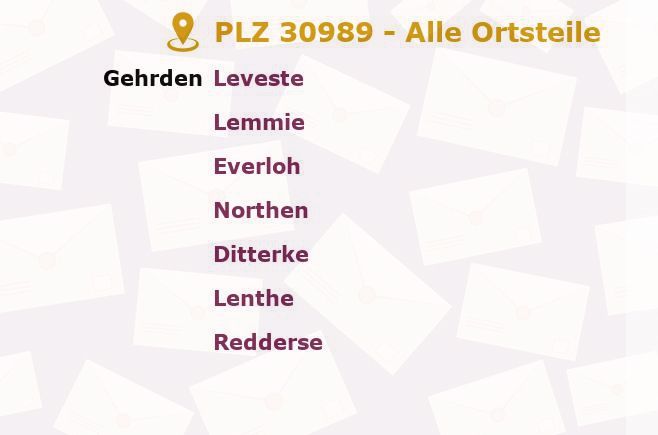 PLZ 30989 - Alle Ortsteile

Gehrden Leveste

Lemmie

Everloh

Northen

Ditterke

Lenthe

Redderse